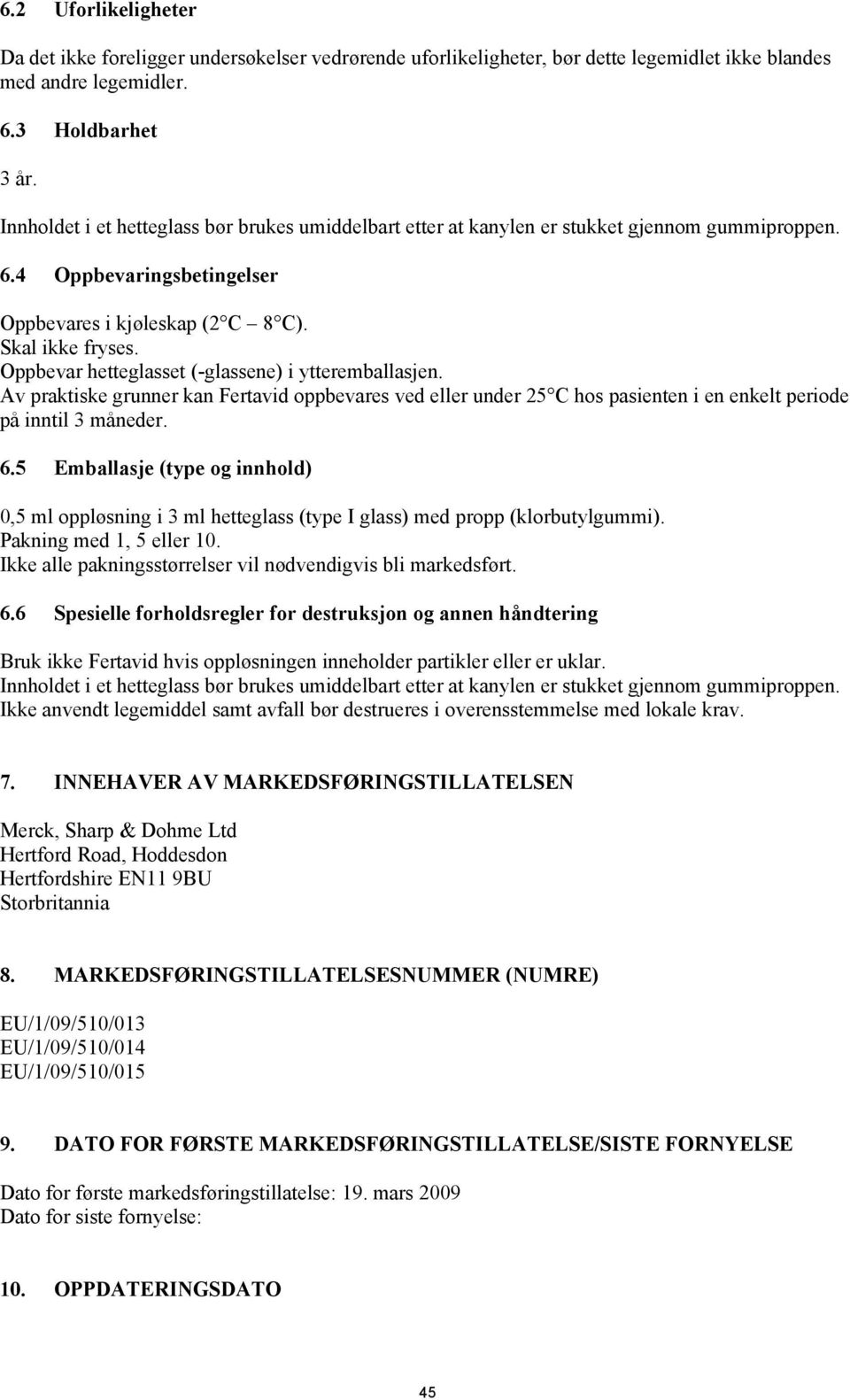 6.2 Uforlikeligheter

Da det ikke foreligger undersøkelser vedrørende uforlikeligheter, bør dette legemidlet ikke blandes med andre legemidler.

6.3 Holdbarhet

3 år.

Innholdet i et hetteglass bør brukes umiddelbart etter at kanylen er stukket gjennom gummiproppen.

6.4 Oppbevaringsbetingelser

Oppbevares i kjøleskap (2 C 8 C).
Skal ikke fryses.
Oppbevar hetteglasset (-glassene) i ytteremballasjen.
Av praktiske grunner kan Fertavid oppbevares ved eller under 25 C hos pasienten i en enkelt periode på inntil 3 måneder.

6.5 Emballasje (type og innhold)

0,5 ml oppløsning i 3 ml hetteglass (type I glass) med propp (klorbutylgummi).
Pakning med 1, 5 eller 10.
Ikke alle pakningsstørrelser vil nødvendigvis bli markedsført.

6.6 Spesielle forholdsregler for destruksjon og annen håndtering

Bruk ikke Fertavid hvis oppløsningen inneholder partikler eller er uklar.
Innholdet i et hetteglass bør brukes umiddelbart etter at kanylen er stukket gjennom gummiproppen.
Ikke anvendt legemiddel samt avfall bør destrueres i overensstemmelse med lokale krav.

7. INNEHAVER AV MARKEDSFØRINGSTILLATELSEN

Merck, Sharp & Dohme Ltd
Hertford Road, Hoddesdon
Hertfordshire EN11 9BU
Storbritannia

8. MARKEDSFØRINGSTILLATELSESNUMMER (NUMRE)

EU/1/09/510/013
EU/1/09/510/014
EU/1/09/510/015

9. DATO FOR FØRSTE MARKEDSFØRINGSTILLATELSE/SISTE FORNYELSE

Dato for første markedsføringstillatelse: 19. mars 2009
Dato for siste fornyelse:

10. OPPDATERINGSDATO

45